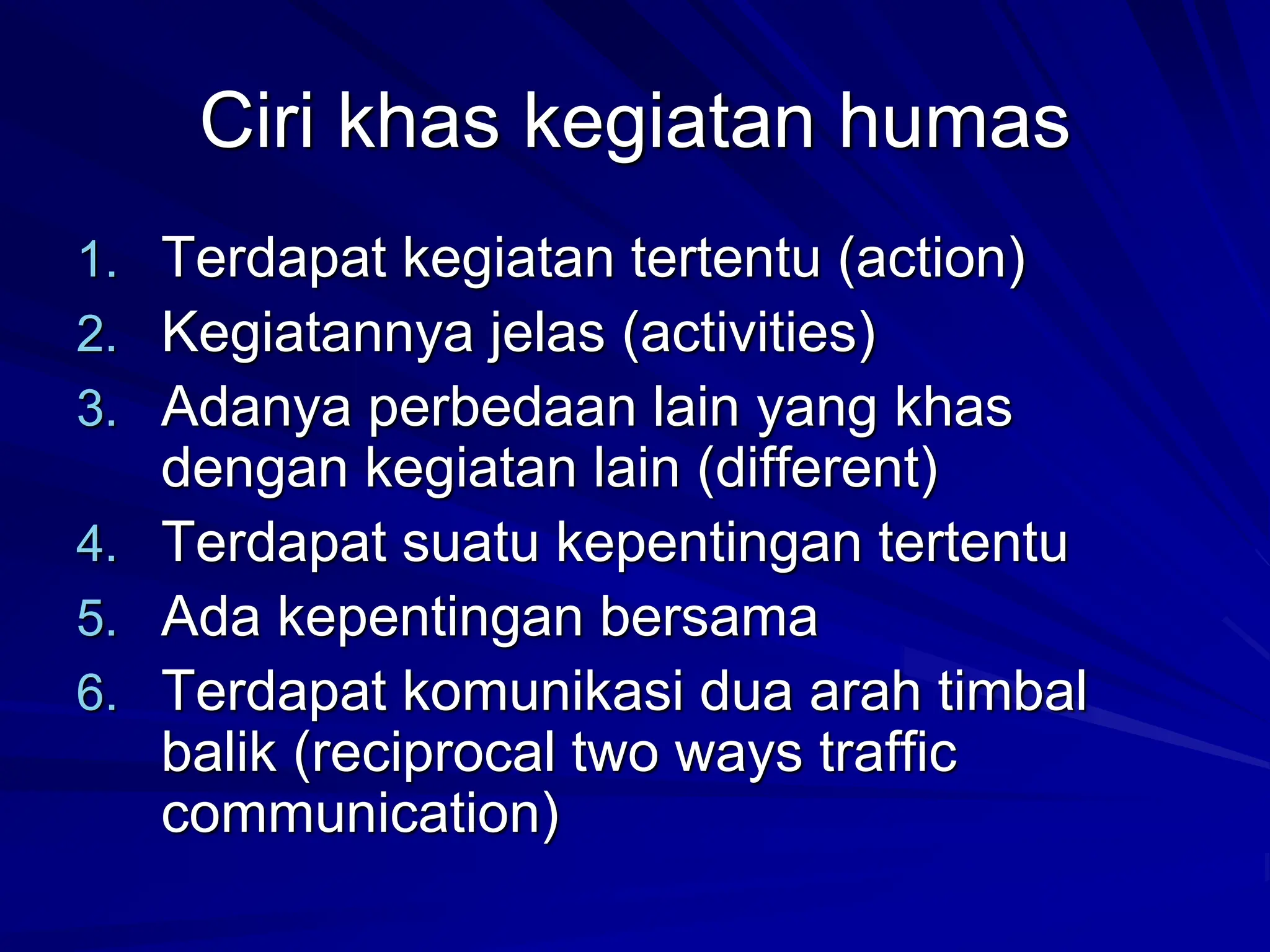 Ciri khas kegiatan humas

1. Terdapat kegiatan tertentu (action)
2. Kegiatannya jelas (activities)
3. Adanya perbedaan lain yang khas dengan kegiatan lain (different)
4. Terdapat suatu kepentingan tertentu
5. Ada kepentingan bersama
6. Terdapat komunikasi dua arah timbal balik (reciprocal two ways traffic communication)